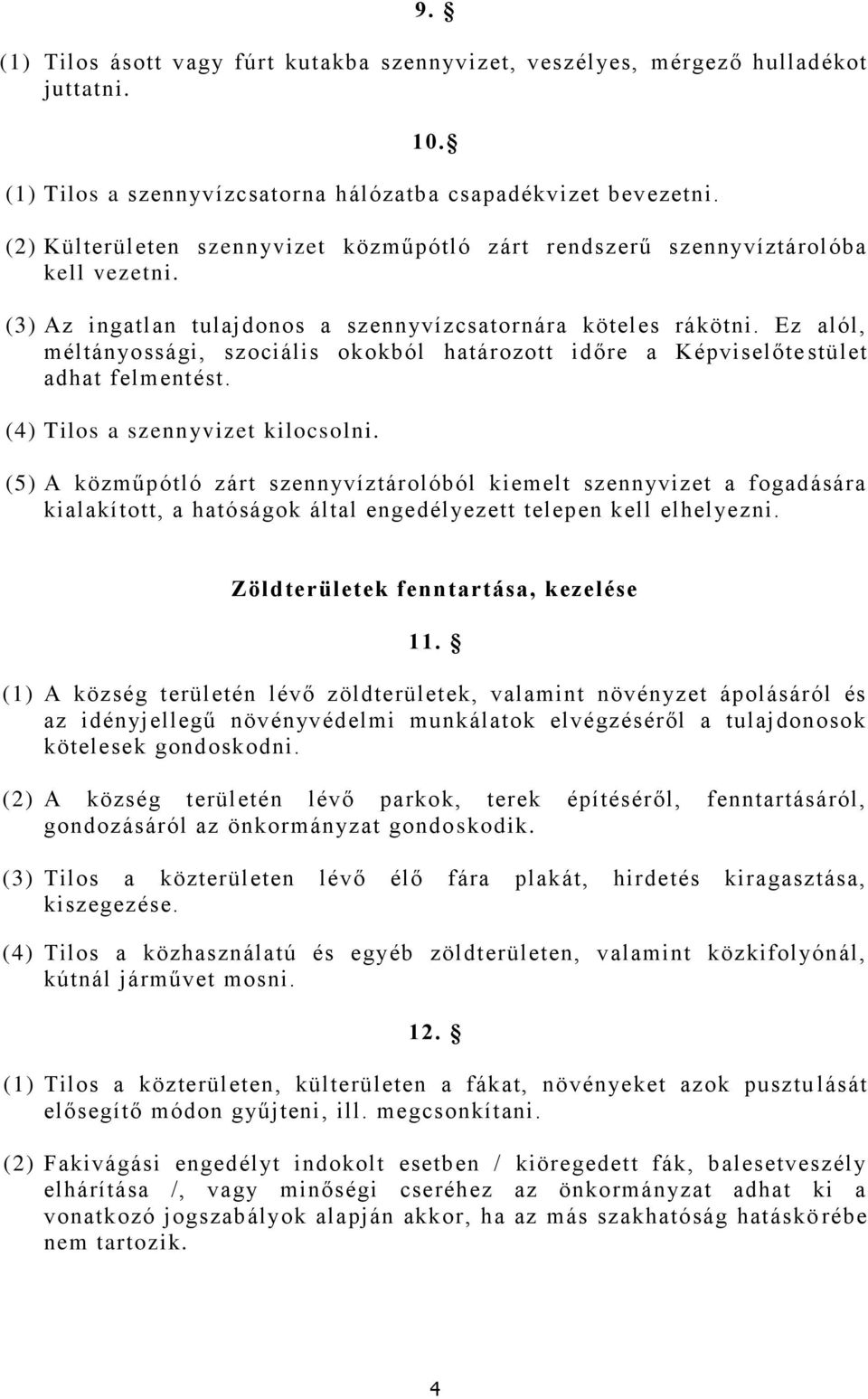 9. §

(1) Tilos ásott vagy fúrt kutakba szennyvizet, veszélyes, mérgező hulladékot juttatni.

10. §

(1) Tilos a szennyvízcsatorna hálózatba csapadékvizet bevezetni.

(2) Külterületen szennyvizet közműpótló zárt rendszerű szennyvíztárolóba kell vezetni.

(3) Az ingatlan tulajdonos a szennyvízcsatornára köteles rákötni. Ez alól, méltányossági, szociális okokból határozott időre a Képviselőtestület adhat felmentést.

(4) Tilos a szennyvizet kilocsolni.

(5) A közműpótló zárt szennyvíztárolóból kiemelt szennyvizet a fogadására kialakított, a hatóságok által engedélyezett telepen kell elhelyezni.

Zöldterületek fenntartása, kezelése

11. §

(1) A község területén lévő zöldterületek, valamint növényzet ápolásáról és az idényjellegű növényvédelmi munkálatok elvégzéséről a tulajdonosok kötelesek gondoskodni.

(2) A község területén lévő parkok, terek építéséről, fenntartásáról, gondozásáról az önkormányzat gondoskodik.

(3) Tilos a közterületen lévő élő fára plakát, hirdetés kiragasztása, kiszegezése.

(4) Tilos a közhasználatú és egyéb zöldterületen, valamint közkifolyónál, kútnál járművet mosni.

12. §

(1) Tilos a közterületen, külterületen a fákat, növényeket azok pusztulását elősegítő módon gyűjteni, ill. megcsonkítani.

(2) Fakivágási engedélyt indokolt esetben / kiöregedett fák, balesetveszély elhárítása /, vagy minőségi cseréhez az önkormányzat adhat ki a vonatkozó jogszabályok alapján akkor, ha az más szakhatóság hatáskörébe nem tartozik.

4